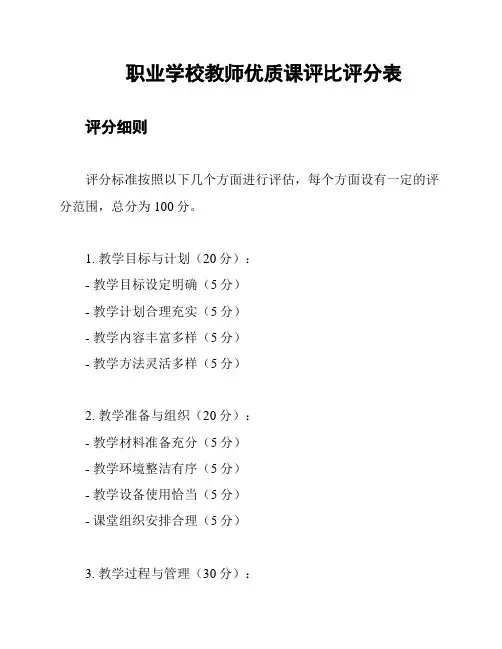 职业学校教师优质课评比评分表

评分细则

评分标准按照以下几个方面进行评估，每个方面设有一定的评分范围，总分为 100 分。

1. 教学目标与计划（20 分）：
- 教学目标设定明确（5 分）
- 教学计划合理充实（5 分）
- 教学内容丰富多样（5 分）
- 教学方法灵活多样（5 分）

2. 教学准备与组织（20 分）：
- 教学材料准备充分（5 分）
- 教学环境整洁有序（5 分）
- 教学设备使用恰当（5 分）
- 课堂组织安排合理（5 分）

3. 教学过程与管理（30 分）：